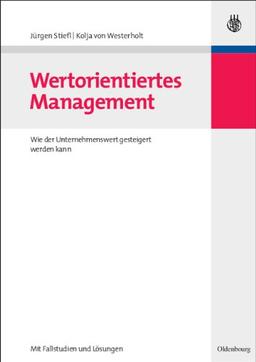 Jürgen Stiefl | Kolja von Westerholt

Wertorientiertes Management

Wie der Unternehmenswert gesteigert werden kann

Mit Fallstudien und Lösungen

Oldenbourg